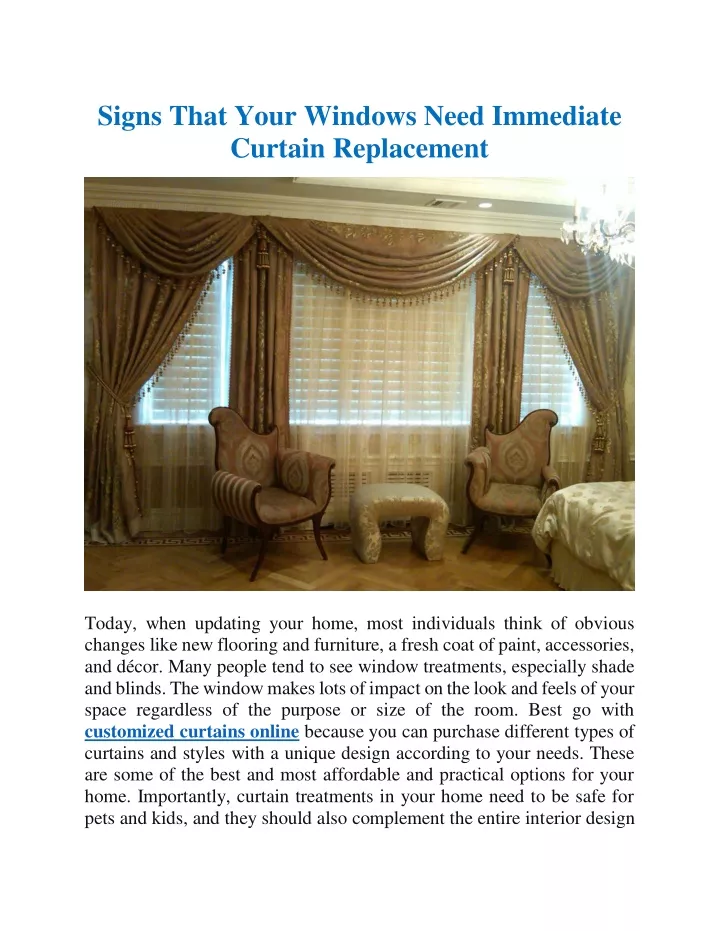 Signs That Your Windows Need Immediate Curtain Replacement

Today, when updating your home, most individuals think of obvious changes like new flooring and furniture, a fresh coat of paint, accessories, and décor. Many people tend to see window treatments, especially shade and blinds. The window makes lots of impact on the look and feels of your space regardless of the purpose or size of the room. Best go with customized curtains online because you can purchase different types of curtains and styles with a unique design according to your needs. These are some of the best and most affordable and practical options for your home. Importantly, curtain treatments in your home need to be safe for pets and kids, and they should also complement the entire interior design